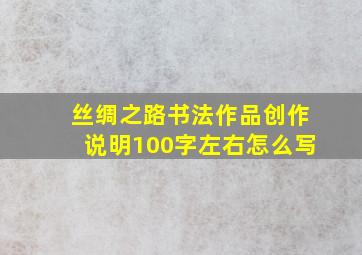 丝绸之路书法作品创作说明100字左右怎么写